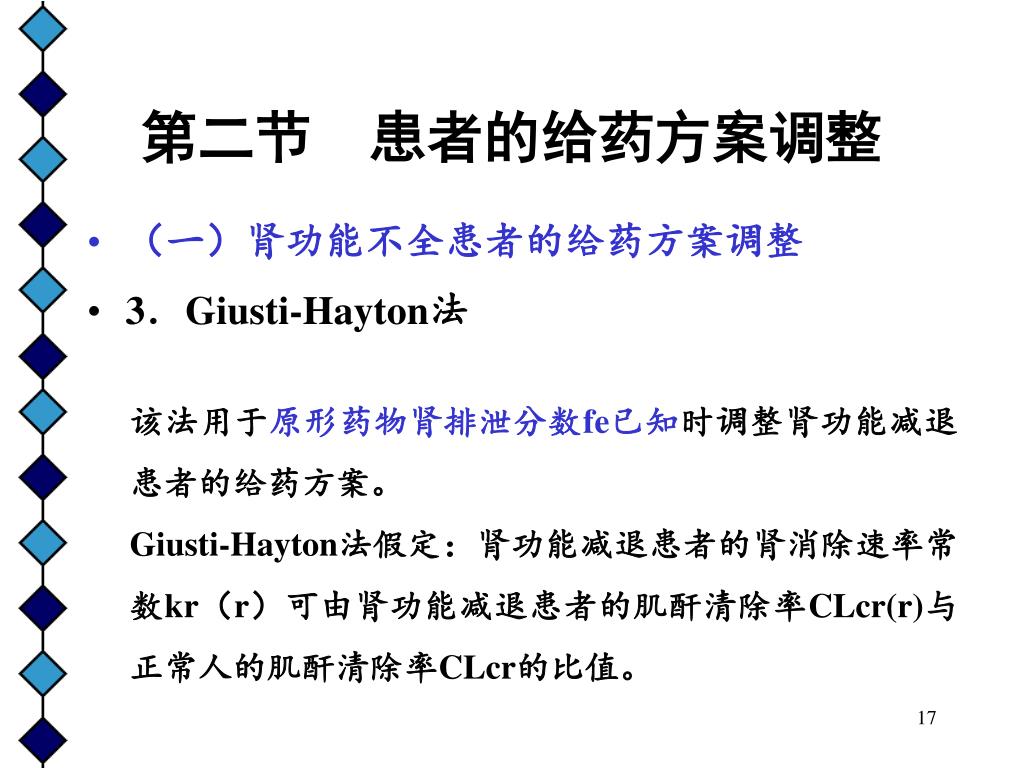 第二节　患者的给药方案调整

• （一）肾功能不全患者的给药方案调整

• 3．Giusti-Hayton法

该法用于原形药物肾排泄分数fe已知时调整肾功能减退患者的给药方案。

Giusti-Hayton法假定：肾功能减退患者的肾消除速率常数kr（r）可由肾功能减退患者的肌酐清除率CLcr(r)与正常人的肌酐清除率CLcr的比值。

17